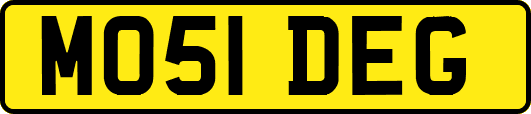 MO51 DEG